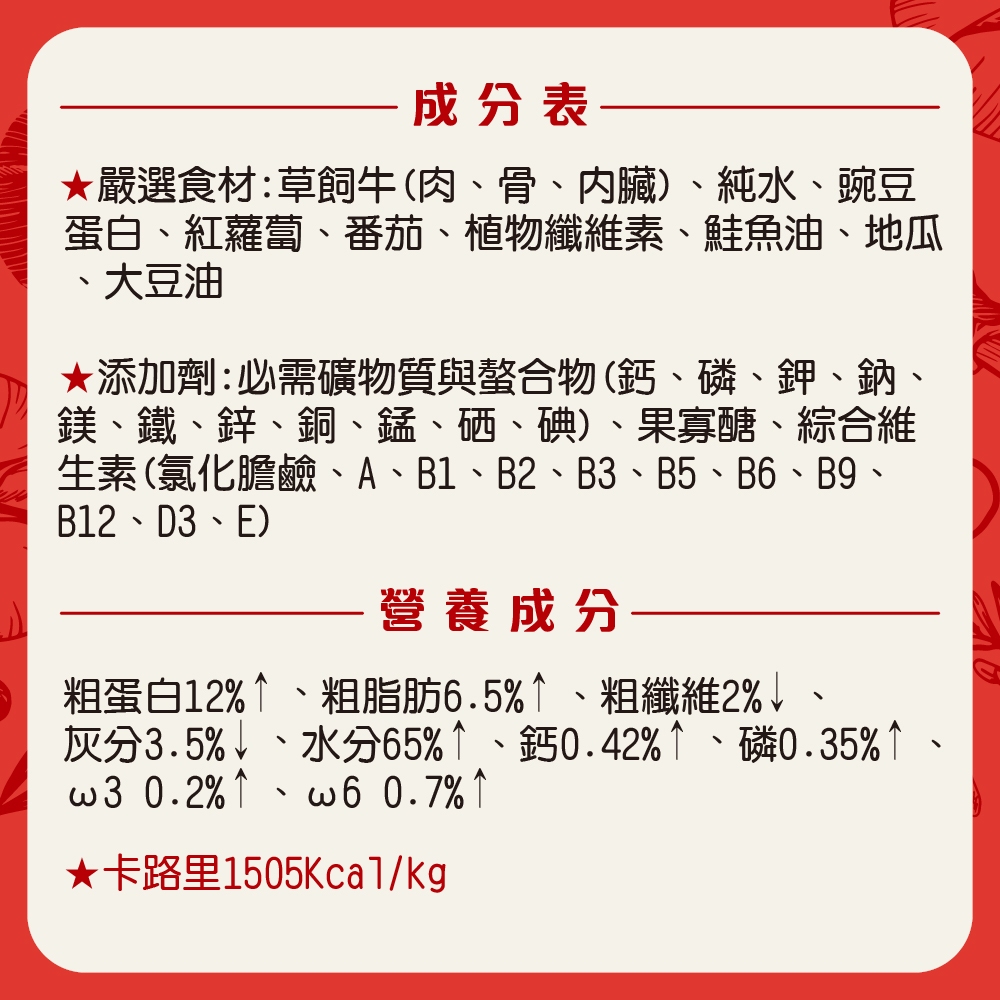 成分表

★嚴選食材:草飼牛(肉、骨、內臟)、純水、豌豆蛋白、紅蘿蔔、番茄、植物纖維素、鮭魚油、地瓜、大豆油

★添加劑:必需礦物質與螯合物(鈣、磷、鉀、鈉、鎂、鐵、鋅、銅、錳、硒、碘)、果寡醣、綜合維生素(氯化膽鹼、A、B1、B2、B3、B5、B6、B9、B12、D3、E)

營養成分

粗蛋白12%↑、粗脂肪6.5%↑、粗纖維2%↓、灰分3.5%↓、水分65%↑、鈣0.42%↑、磷0.35%↑、ω3 0.2%↑、ω6 0.7%↑

★卡路里1505Kcal/kg